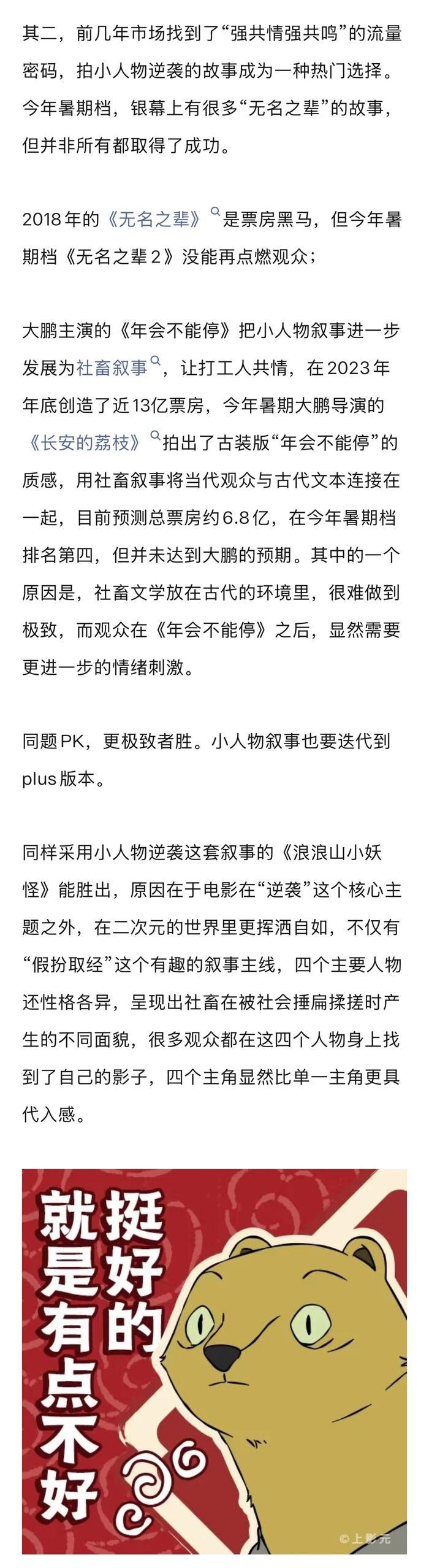 其二，前几年市场找到了“强共情强共鸣”的流量密码，拍小人物逆袭的故事成为一种热门选择。今年暑期档，银幕上有很多“无名之辈”的故事，但并非所有都取得了成功。

2018年的《无名之辈》是票房黑马，但今年暑期档《无名之辈2》没能再点燃观众；

大鹏主演的《年会不能停》把小人物叙事进一步发展为社畜叙事，让打工人共情，在2023年年底创造了近13亿票房，今年暑期大鹏导演的《长安的荔枝》拍出了古装版“年会不能停”的质感，用社畜叙事将当代观众与古代文本连接在一起，目前预测总票房约6.8亿，在今年暑期档排名第四，但并未达到大鹏的预期。其中的一个原因是，社畜文学放在古代的环境里，很难做到极致，而观众在《年会不能停》之后，显然需要更进一步的情绪刺激。

同题PK，更极致者胜。小人物叙事也要迭代到plus版本。

同样采用小人物逆袭这套叙事的《浪浪山小妖怪》能胜出，原因在于电影在“逆袭”这个核心主题之外，在二次元的世界里更挥洒自如，不仅有“假扮取经”这个有趣的叙事主线，四个主要人物还性格各异，呈现出社畜在被社会捶扁揉搓时产生的不同面貌，很多观众都在这四个人物身上找到了自己的影子，四个主角显然比单一主角更具代入感。

挺好的
就是有点不好

©上影元